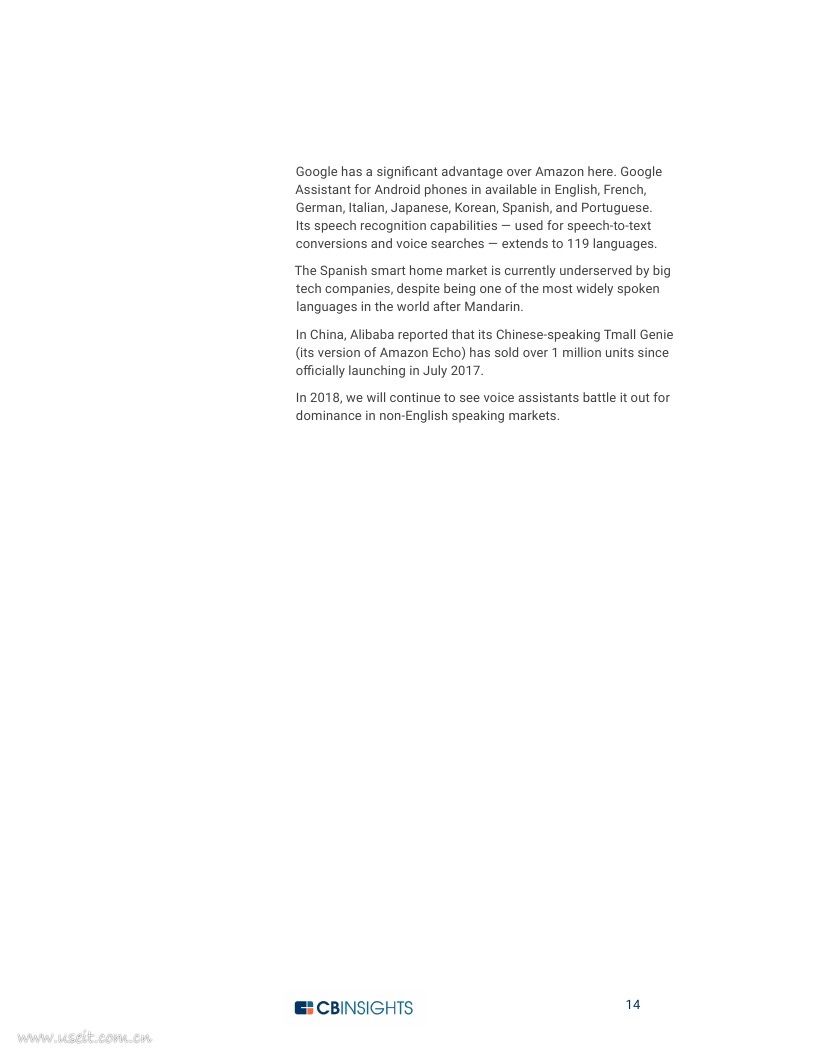 Google has a significant advantage over Amazon here. Google Assistant for Android phones in available in English, French, German, Italian, Japanese, Korean, Spanish, and Portuguese. Its speech recognition capabilities — used for speech-to-text conversions and voice searches — extends to 119 languages.

The Spanish smart home market is currently underserved by big tech companies, despite being one of the most widely spoken languages in the world after Mandarin.

In China, Alibaba reported that its Chinese-speaking Tmall Genie (its version of Amazon Echo) has sold over 1 million units since officially launching in July 2017.

In 2018, we will continue to see voice assistants battle it out for dominance in non-English speaking markets.

CBINSIGHTS

14

www.useit.com.cn